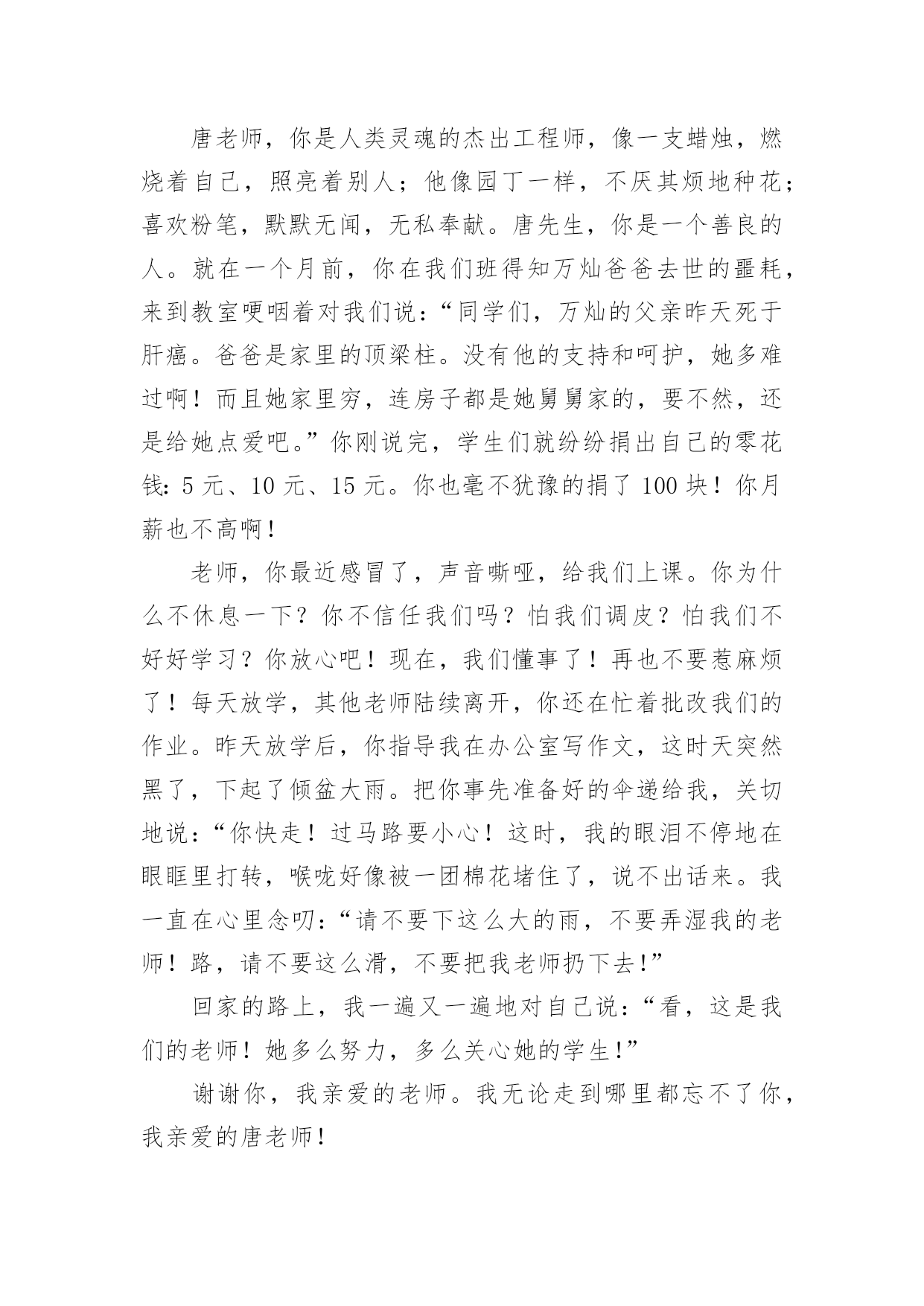 唐老师，你是人类灵魂的杰出工程师，像一支蜡烛，燃烧着自己，照亮着别人；他像园丁一样，不厌其烦地种花；喜欢粉笔，默默无闻，无私奉献。唐先生，你是一个善良的人。就在一个月前，你在我们班得知万灿爸爸去世的噩耗，来到教室哽咽着对我们说：“同学们，万灿的父亲昨天死于肝癌。爸爸是家里的顶梁柱。没有他的支持和呵护，她多难过啊！而且她家里穷，连房子都是她舅舅家的，要不然，还是给她点爱吧。”你刚说完，学生们就纷纷捐出自己的零花钱：5 元、10 元、15 元。你也毫不犹豫的捐了 100 块！你月薪也不高啊！

老师，你最近感冒了，声音嘶哑，给我们上课。你为什么不休息一下？你不信任我们吗？怕我们调皮？怕我们不好好学习？你放心吧！现在，我们懂事了！再也不要惹麻烦了！每天放学，其他老师陆续离开，你还在忙着批改我们的作业。昨天放学后，你指导我在办公室写作文，这时天突然黑了，下起了倾盆大雨。把你事先准备好的伞递给我，关切地说：“你快走！过马路要小心！这时，我的眼泪不停地在眼眶里打转，喉咙好像被一团棉花堵住了，说不出话来。我一直在心里念叨：“请不要下这么大的雨，不要弄湿我的老师！路，请不要这么滑，不要把我老师扔下去！”

回家的路上，我一遍又一遍地对自己说：“看，这是我们的老师！她多么努力，多么关心她的学生！”

谢谢你，我亲爱的老师。我无论走到哪里都忘不了你，我亲爱的唐老师！